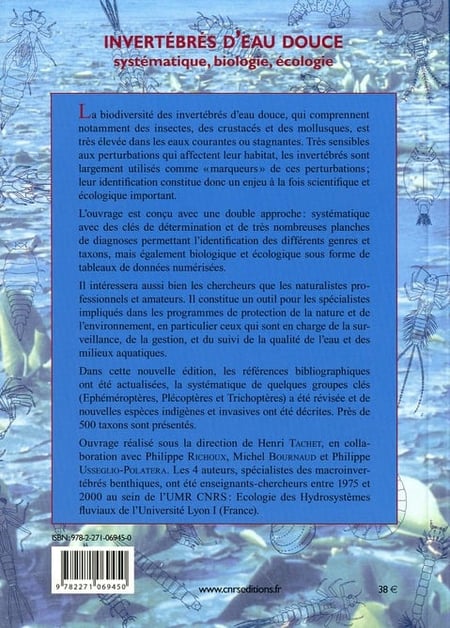 INVERTÉBRÉS D'EAU DOUCE
systématique, biologie, écologie

La biodiversité des invertébrés d'eau douce, qui comprennent notamment des insectes, des crustacés et des mollusques, est très élevée dans les eaux courantes ou stagnantes. Très sensibles aux perturbations qui affectent leur habitat, les invertébrés sont largement utilisés comme «marqueurs» de ces perturbations; leur identification constitue donc un enjeu à la fois scientifique et écologique important.

L'ouvrage est conçu avec une double approche: systématique avec des clés de détermination et de très nombreuses planches de diagnoses permettant l'identification des différents genres et taxons, mais également biologique et écologique sous forme de tableaux de données numérisées.

Il intéressera aussi bien les chercheurs que les naturalistes professionnels et amateurs. Il constitue un outil pour les spécialistes impliqués dans les programmes de protection de la nature et de l'environnement, en particulier ceux qui sont en charge de la surveillance, de la gestion, et du suivi de la qualité de l'eau et des milieux aquatiques.

Dans cette nouvelle édition, les références bibliographiques ont été actualisées, la systématique de quelques groupes clés (Ephéméroptères, Plécoptères et Trichoptères) a été révisée et de nouvelles espèces indigènes et invasives ont été décrites. Près de 500 taxons sont présentés.

Ouvrage réalisé sous la direction de Henri TACHET, en collaboration avec Philippe RICHOUX, Michel BOURNAUD et Philippe USSEGLIO-POLATERA. Les 4 auteurs, spécialistes des macroinvertébrés benthiques, ont été enseignants-chercheurs entre 1975 et 2000 au sein de l'UMR CNRS: Ecologie des Hydrosystèmes fluviaux de l'Université Lyon I (France).

ISBN: 978-2-271-06945-0

9 782271 069450

www.cnrseditions.fr

38 €